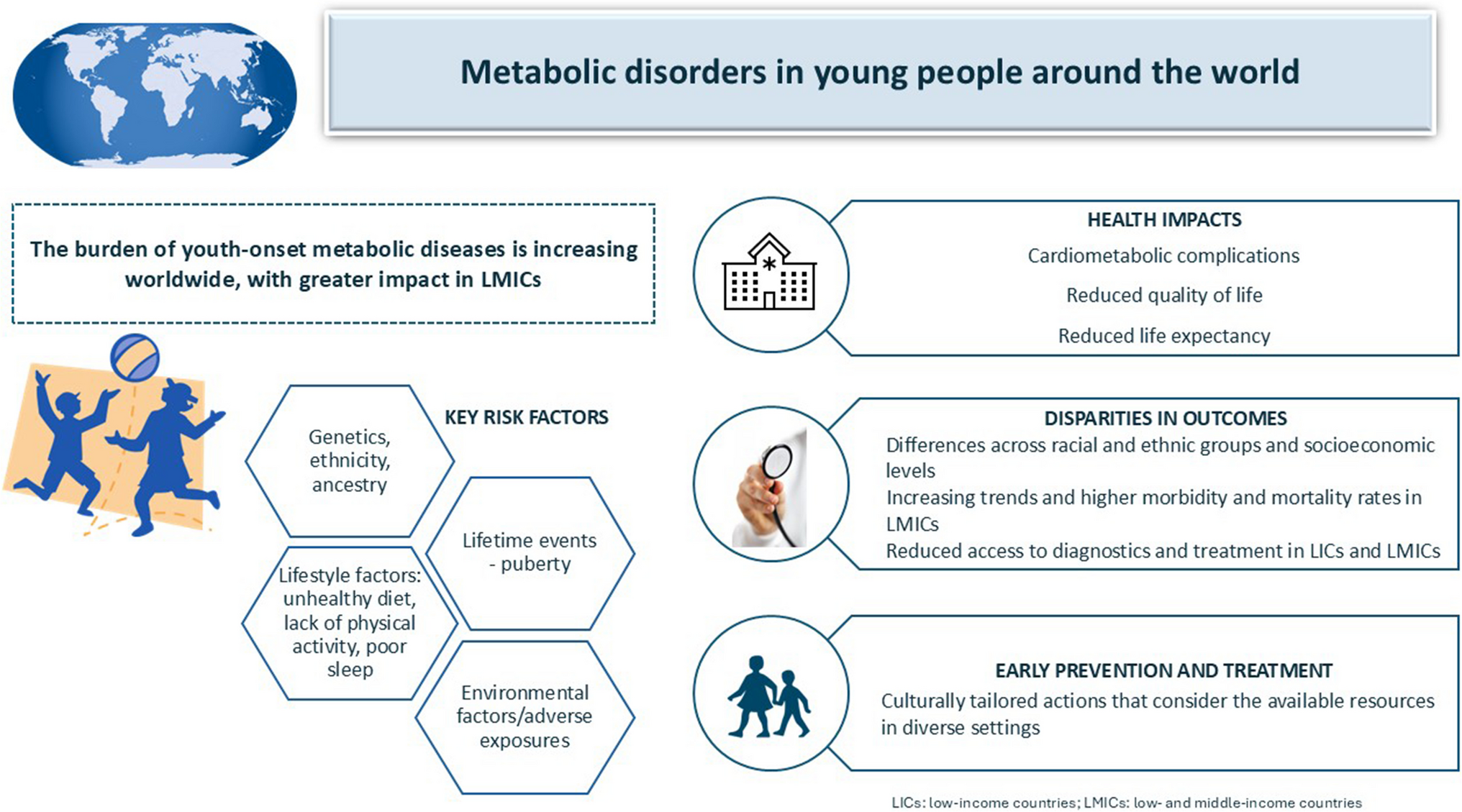 Metabolic disorders in young people around the world

The burden of youth-onset metabolic diseases is increasing worldwide, with greater impact in LMICs

KEY RISK FACTORS

Genetics, ethnicity, ancestry

Lifetime events - puberty

Lifestyle factors: unhealthy diet, lack of physical activity, poor sleep

Environmental factors/adverse exposures

HEALTH IMPACTS

Cardiometabolic complications

Reduced quality of life

Reduced life expectancy

DISPARITIES IN OUTCOMES

Differences across racial and ethnic groups and socioeconomic levels

Increasing trends and higher morbidity and mortality rates in LMICs

Reduced access to diagnostics and treatment in LICs and LMICs

EARLY PREVENTION AND TREATMENT

Culturally tailored actions that consider the available resources in diverse settings

LICs: low-income countries; LMICs: low- and middle-income countries